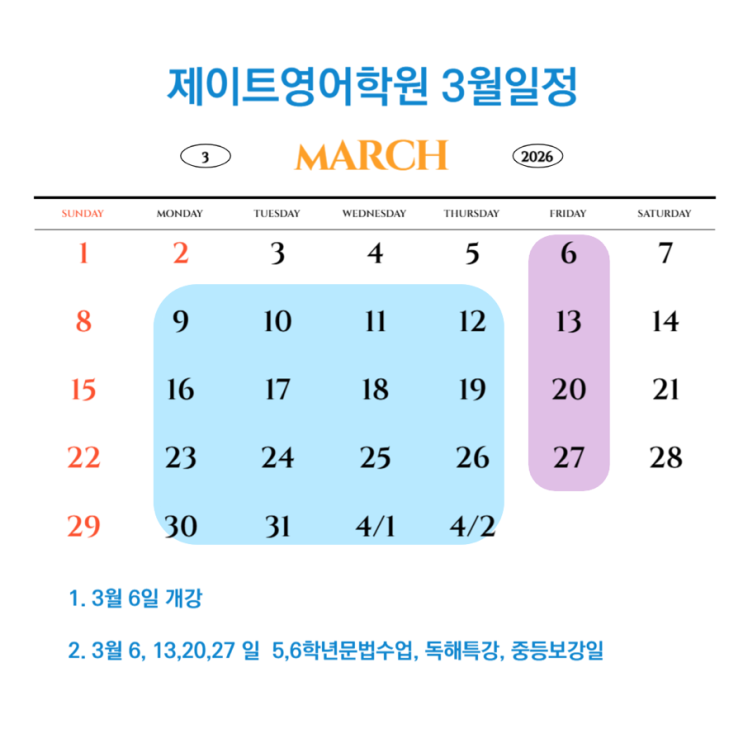 제이트영어학원 3월일정

3 MARCH 2026

| SUNDAY | MONDAY | TUESDAY | WEDNESDAY | THURSDAY | FRIDAY | SATURDAY |
|---|---|---|---|---|---|---|
| 1 | 2 | 3 | 4 | 5 | 6 | 7 |
| 8 | 9 | 10 | 11 | 12 | 13 | 14 |
| 15 | 16 | 17 | 18 | 19 | 20 | 21 |
| 22 | 23 | 24 | 25 | 26 | 27 | 28 |
| 29 | 30 | 31 | 4/1 | 4/2 | | |

1. 3월 6일 개강

2. 3월 6, 13,20,27 일 5,6학년문법수업, 독해특강, 중등보강일